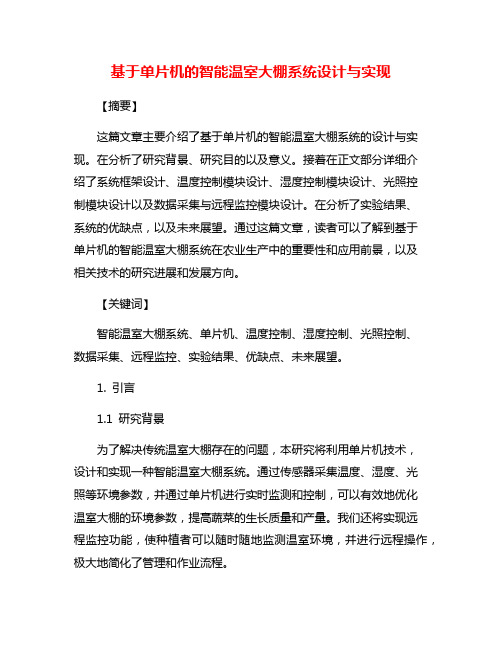 基于单片机的智能温室大棚系统设计与实现

【摘要】

这篇文章主要介绍了基于单片机的智能温室大棚系统的设计与实现。在分析了研究背景、研究目的以及意义。接着在正文部分详细介绍了系统框架设计、温度控制模块设计、湿度控制模块设计、光照控制模块设计以及数据采集与远程监控模块设计。在分析了实验结果、系统的优缺点，以及未来展望。通过这篇文章，读者可以了解到基于单片机的智能温室大棚系统在农业生产中的重要性和应用前景，以及相关技术的研究进展和发展方向。

【关键词】

智能温室大棚系统、单片机、温度控制、湿度控制、光照控制、数据采集、远程监控、实验结果、优缺点、未来展望。

1. 引言

1.1 研究背景

为了解决传统温室大棚存在的问题，本研究将利用单片机技术，设计和实现一种智能温室大棚系统。通过传感器采集温度、湿度、光照等环境参数，并通过单片机进行实时监测和控制，可以有效地优化温室大棚的环境参数，提高蔬菜的生长质量和产量。我们还将实现远程监控功能，使种植者可以随时随地监测温室环境，并进行远程操作，极大地简化了管理和作业流程。